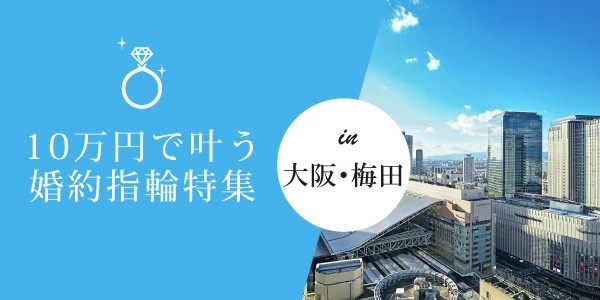 10万円で叶う
婚約指輪特集

in
大阪・梅田